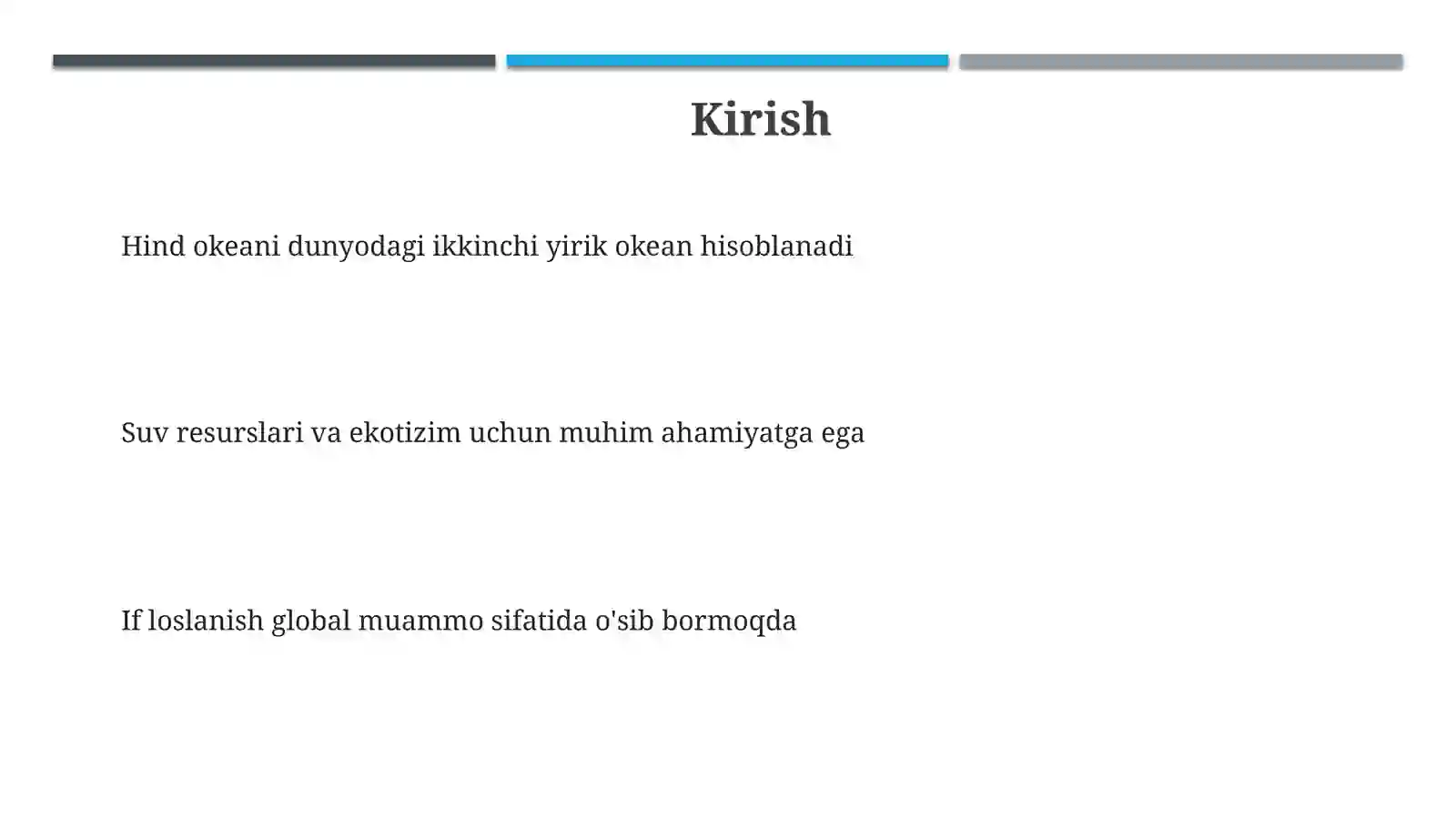 Kirish

Hind okeani dunyodagi ikkinchi yirik okean hisoblanadi

Suv resurslari va ekotizim uchun muhim ahamiyatga ega

If loslanish global muammo sifatida o'sib bormoqda